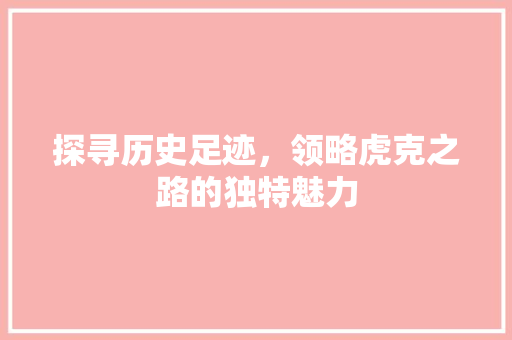 探寻历史足迹，领略虎克之路的独特魅力